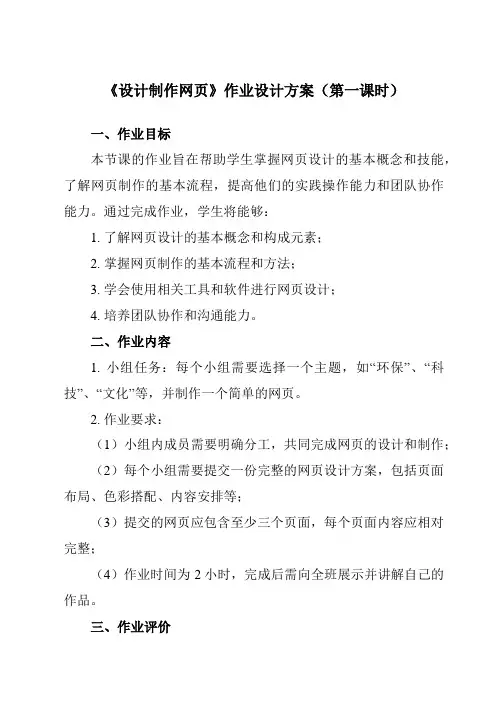 《设计制作网页》作业设计方案（第一课时）

一、作业目标

本节课的作业旨在帮助学生掌握网页设计的基本概念和技能，了解网页制作的基本流程，提高他们的实践操作能力和团队协作能力。通过完成作业，学生将能够：

1. 了解网页设计的基本概念和构成元素；

2. 掌握网页制作的基本流程和方法；

3. 学会使用相关工具和软件进行网页设计；

4. 培养团队协作和沟通能力。

二、作业内容

1. 小组任务：每个小组需要选择一个主题，如“环保”、“科技”、“文化”等，并制作一个简单的网页。

2. 作业要求：

（1）小组内成员需要明确分工，共同完成网页的设计和制作；

（2）每个小组需要提交一份完整的网页设计方案，包括页面布局、色彩搭配、内容安排等；

（3）提交的网页应包含至少三个页面，每个页面内容应相对完整；

（4）作业时间为 2 小时，完成后需向全班展示并讲解自己的作品。

三、作业评价